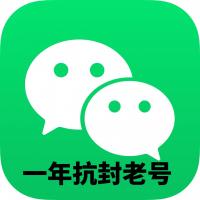 一年抗封老号